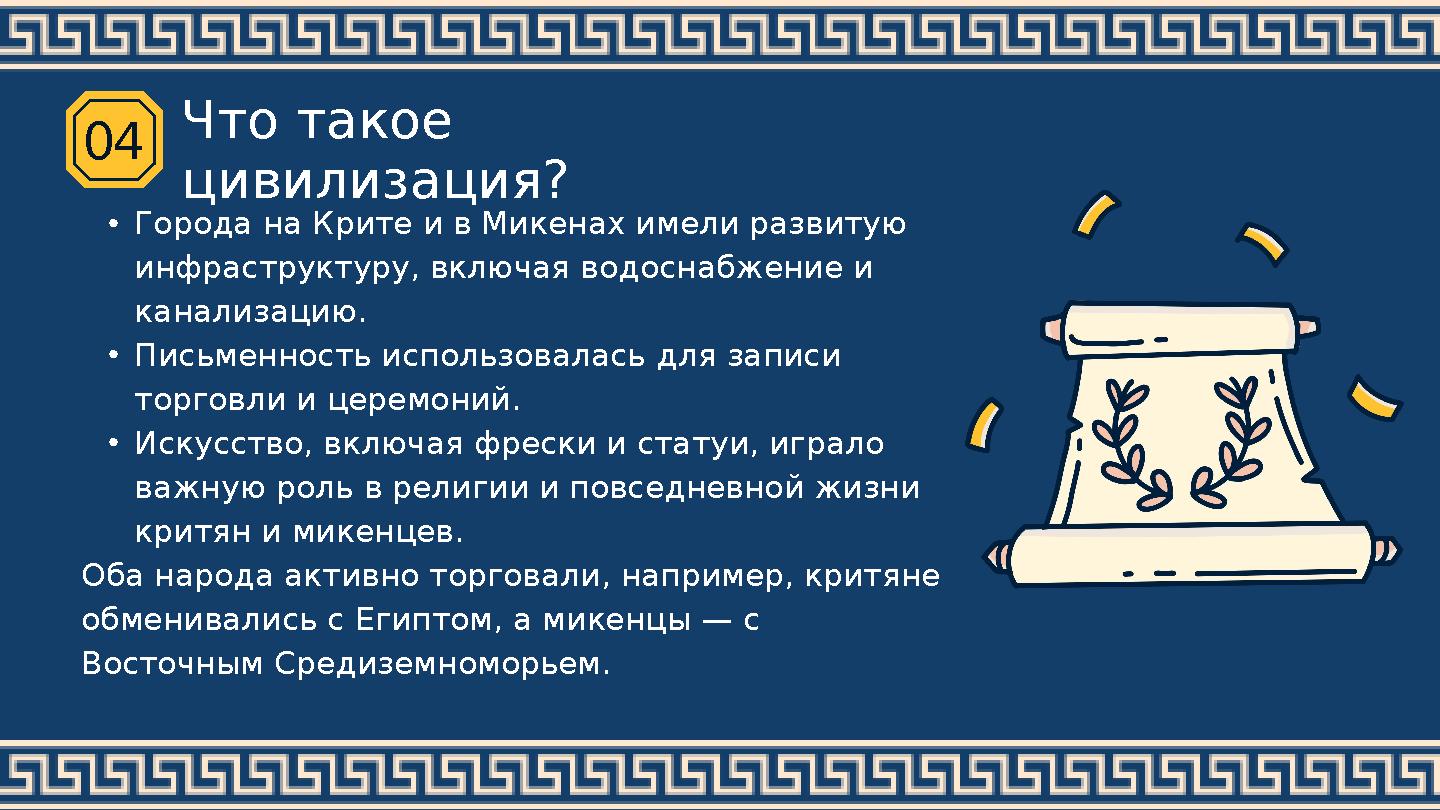 04

Что такое цивилизация?

• Города на Крите и в Микенах имели развитую инфраструктуру, включая водоснабжение и канализацию.
• Письменность использовалась для записи торговли и церемоний.
• Искусство, включая фрески и статуи, играло важную роль в религии и повседневной жизни критян и микенцев.

Оба народа активно торговали, например, критяне обменивались с Египтом, а микенцы — с Восточным Средиземноморьем.